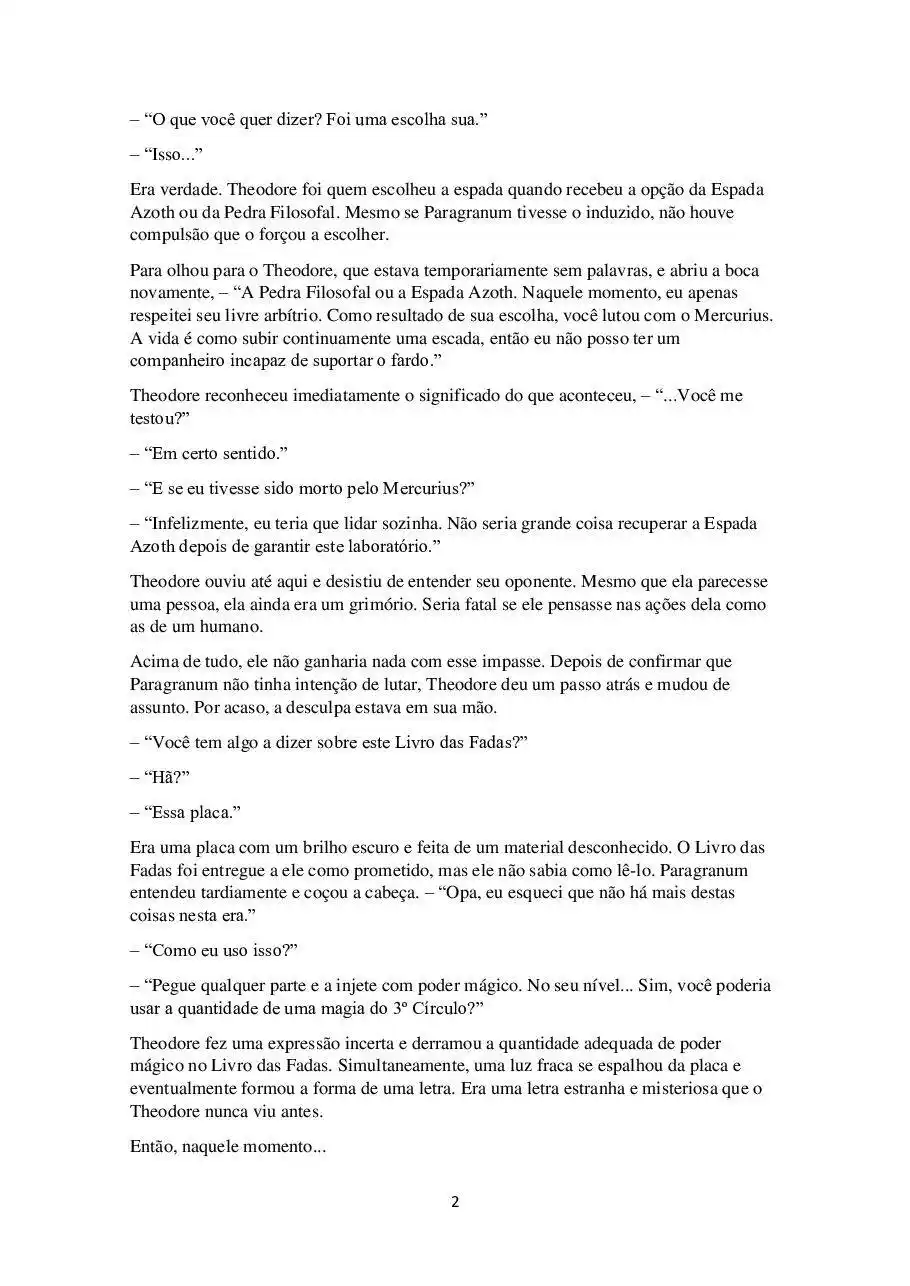 – “O que você quer dizer? Foi uma escolha sua.”

– “Isso...”

Era verdade. Theodore foi quem escolheu a espada quando recebeu a opção da Espada Azoth ou da Pedra Filosofal. Mesmo se Paragranum tivesse o induzido, não houve compulsão que o forçou a escolher.

Para olhou para o Theodore, que estava temporariamente sem palavras, e abriu a boca novamente, – “A Pedra Filosofal ou a Espada Azoth. Naquele momento, eu apenas respeitei seu livre arbítrio. Como resultado de sua escolha, você lutou com o Mercurius. A vida é como subir continuamente uma escada, então eu não posso ter um companheiro incapaz de suportar o fardo.”

Theodore reconheceu imediatamente o significado do que aconteceu, – “...Você me testou?”

– “Em certo sentido.”

– “E se eu tivesse sido morto pelo Mercurius?”

– “Infelizmente, eu teria que lidar sozinha. Não seria grande coisa recuperar a Espada Azoth depois de garantir este laboratório.”

Theodore ouviu até aqui e desistiu de entender seu oponente. Mesmo que ela parecesse uma pessoa, ela ainda era um grimório. Seria fatal se ele pensasse nas ações dela como as de um humano.

Acima de tudo, ele não ganharia nada com esse impasse. Depois de confirmar que Paragranum não tinha intenção de lutar, Theodore deu um passo atrás e mudou de assunto. Por acaso, a desculpa estava em sua mão.

– “Você tem algo a dizer sobre este Livro das Fadas?”

– “Hã?”

– “Essa placa.”

Era uma placa com um brilho escuro e feita de um material desconhecido. O Livro das Fadas foi entregue a ele como prometido, mas ele não sabia como lê-lo. Paragranum entendeu tardiamente e coçou a cabeça. – “Opa, eu esqueci que não há mais destas coisas nesta era.”

– “Como eu uso isso?”

– “Pegue qualquer parte e a injete com poder mágico. No seu nível... Sim, você poderia usar a quantidade de uma magia do 3º Círculo?”

Theodore fez uma expressão incerta e derramou a quantidade adequada de poder mágico no Livro das Fadas. Simultaneamente, uma luz fraca se espalhou da placa e eventualmente formou a forma de uma letra. Era uma letra estranha e misteriosa que o Theodore nunca viu antes.

Então, naquele momento...

2